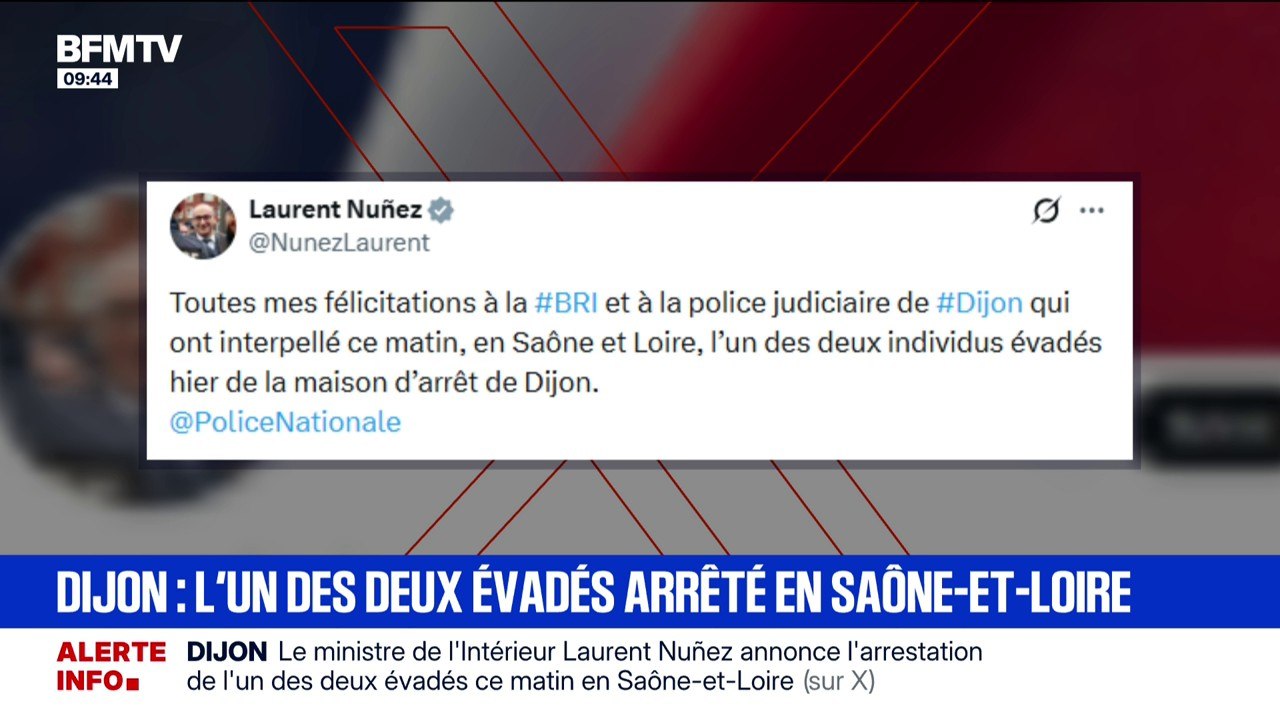 BFMTV
09:44

Laurent Nuñez
@NunezLaurent

Toutes mes félicitations à la #BRI et à la police judiciaire de #Dijon qui ont interpellé ce matin, en Saône et Loire, l'un des deux individus évadés hier de la maison d'arrêt de Dijon.
@PoliceNationale

DIJON : L'UN DES DEUX ÉVADÉS ARRÊTÉ EN SAÔNE-ET-LOIRE

ALERTE INFO

DIJON Le ministre de l'Intérieur Laurent Nuñez annonce l'arrestation de l'un des deux évadés ce matin en Saône-et-Loire (sur X)